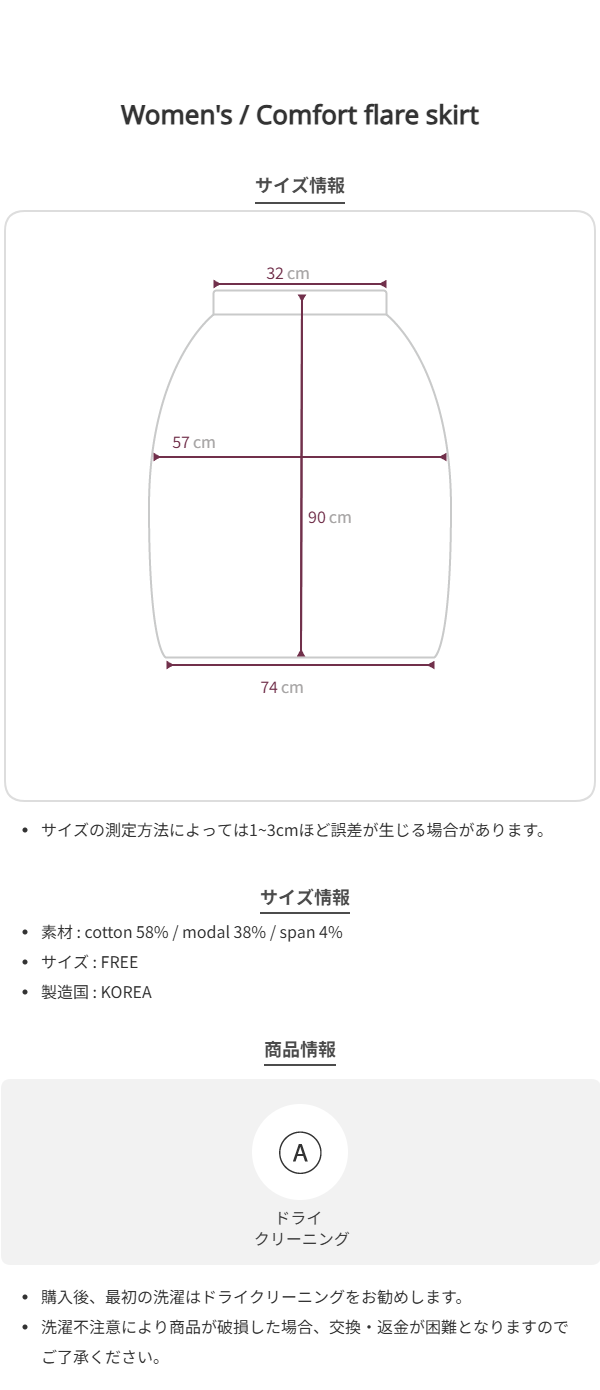 Women's / Comfort flare skirt

サイズ情報

32 cm

57 cm

90 cm

74 cm

• サイズの測定方法によっては1~3cmほど誤差が生じる場合があります。

サイズ情報

• 素材 : cotton 58% / modal 38% / span 4%
• サイズ : FREE
• 製造国 : KOREA

商品情報

A

ドライ
クリーニング

• 購入後、最初の洗濯はドライクリーニングをお勧めします。
• 洗濯不注意により商品が破損した場合、交換・返金が困難となりますのでご了承ください。